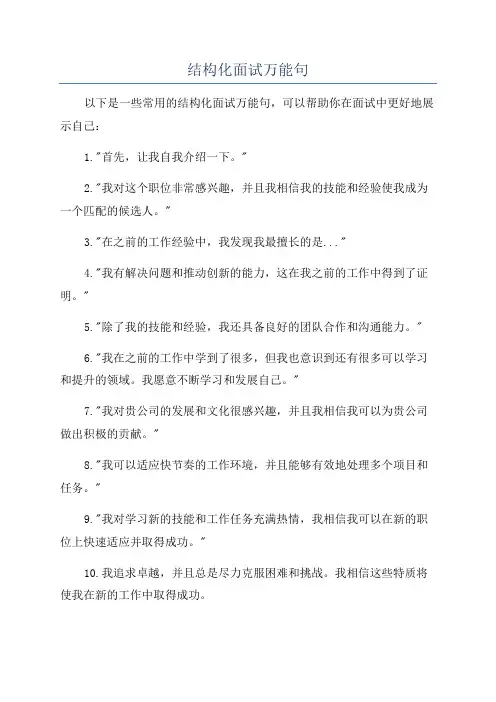 结构化面试万能句

以下是一些常用的结构化面试万能句，可以帮助你在面试中更好地展示自己：

1."首先，让我自我介绍一下。"

2."我对这个职位非常感兴趣，并且我相信我的技能和经验使我成为一个匹配的候选人。"

3."在之前的工作经验中，我发现我最擅长的是..."

4."我有解决问题和推动创新的能力，这在我之前的工作中得到了证明。"

5."除了我的技能和经验，我还具备良好的团队合作和沟通能力。"

6."我在之前的工作中学到了很多，但我也意识到还有很多可以学习和提升的领域。我愿意不断学习和发展自己。"

7."我对贵公司的发展和文化很感兴趣，并且我相信我可以为贵公司做出积极的贡献。"

8."我可以适应快节奏的工作环境，并且能够有效地处理多个项目和任务。"

9."我对学习新的技能和工作任务充满热情，我相信我可以在新的职位上快速适应并取得成功。"

10.我追求卓越，并且总是尽力克服困难和挑战。我相信这些特质将使我在新的工作中取得成功。